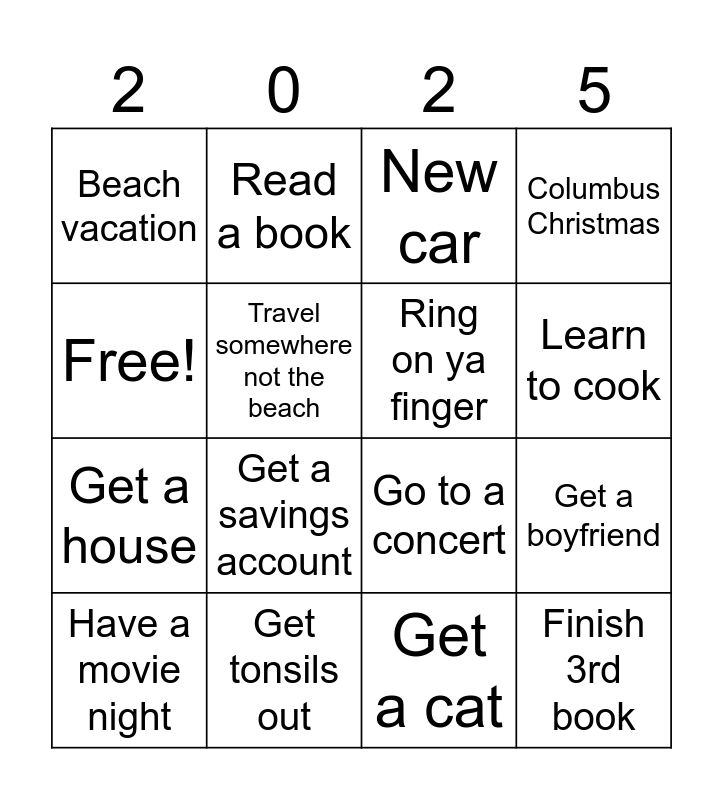 | 2 | 0 | 2 | 5 |
|---|---|---|---|
| Beach vacation | Read a book | New car | Columbus Christmas |
| Free! | Travel somewhere not the beach | Ring on ya finger | Learn to cook |
| Get a house | Get a savings account | Go to a concert | Get a boyfriend |
| Have a movie night | Get tonsils out | Get a cat | Finish 3rd book |